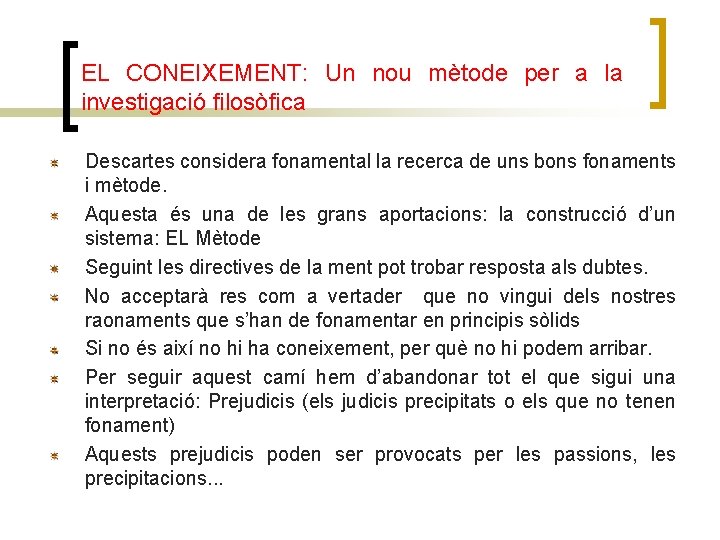 EL CONEIXEMENT: Un nou mètode per a la investigació filosòfica

Descartes considera fonamental la recerca de uns bons fonaments i mètode.

Aquesta és una de les grans aportacions: la construcció d'un sistema: EL Mètode

Seguint les directives de la ment pot trobar resposta als dubtes.

No acceptarà res com a vertader que no vingui dels nostres raonaments que s'han de fonamentar en principis sòlids

Si no és així no hi ha coneixement, per què no hi podem arribar.

Per seguir aquest camí hem d'abandonar tot el que sigui una interpretació: Prejudicis (els judicis precipitats o els que no tenen fonament)

Aquests prejudicis poden ser provocats per les passions, les precipitacions...